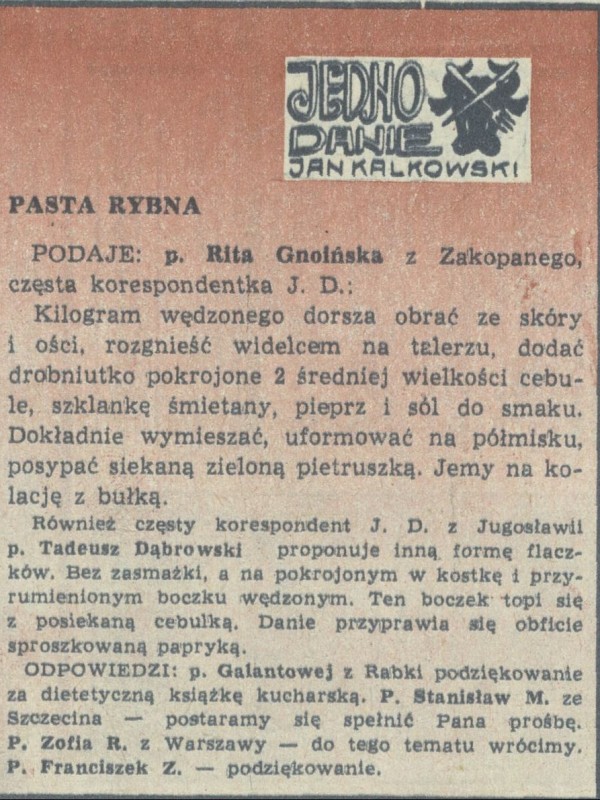 JEDNO DANIE
JAN KALKOWSKI

PASTA RYBNA

PODAJE: p. Rita Gnoińska z Zakopanego, częsta korespondentka J. D.:

Kilogram wędzonego dorsza obrać ze skóry i ości, rozgnieść widelcem na talerzu, dodać drobniutko pokrojone 2 średniej wielkości cebule, szklankę śmietany, pieprz i sól do smaku. Dokładnie wymieszać, uformować na półmisku, posypać siekaną zieloną pietruszką. Jemy na kolację z bułką.

Również częsty korespondent J. D. z Jugosławii p. Tadeusz Dąbrowski proponuje inną formę flaczków. Bez zasmażki, a na pokrojonym w kostkę i przyrumienionym boczku wędzonym. Ten boczek topi się z posiekaną cebulką. Danie przyprawia się obficie sproszkowaną papryką.

ODPOWIEDZI: p. Galantowej z Rabki podziękowanie za dietetyczną książkę kucharską. P. Stanisław M. ze Szczecina — postaramy się spełnić Pana prośbę. P. Zofia R. z Warszawy — do tego tematu wrócimy. P. Franciszek Z. — podziękowanie.